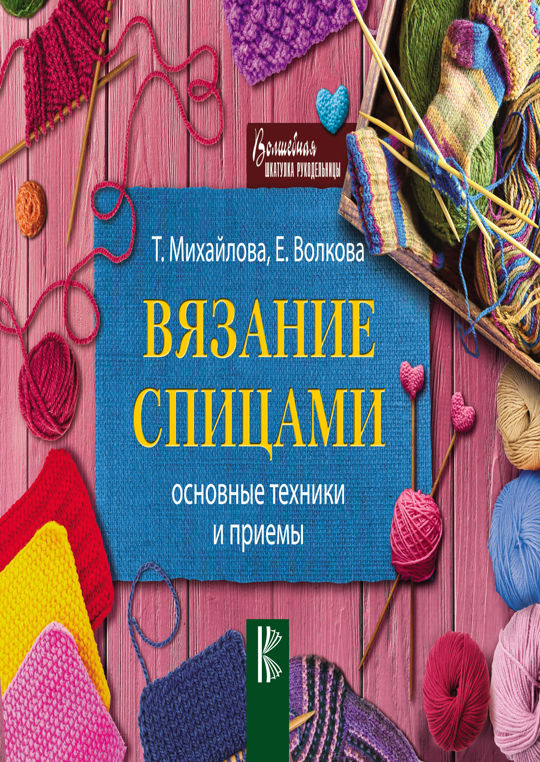 Волшебная
ШКАТУЛКА РУКОДЕЛЬНИЦЫ

Т. Михайлова, Е. Волкова

ВЯЗАНИЕ СПИЦАМИ

основные техники и приемы